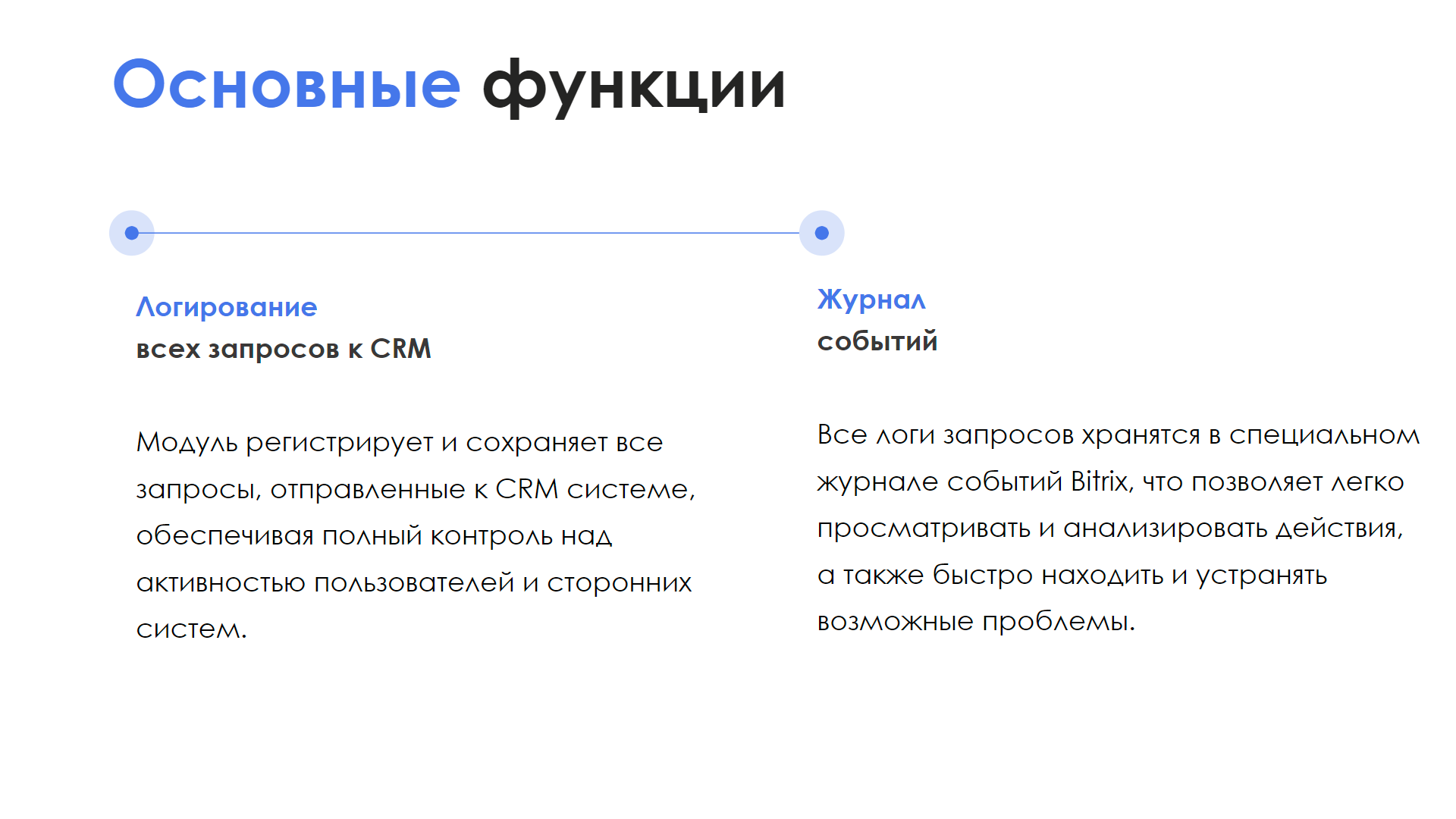 Основные функции

Логирование
всех запросов к CRM

Модуль регистрирует и сохраняет все запросы, отправленные к CRM системе, обеспечивая полный контроль над активностью пользователей и сторонних систем.

Журнал
событий

Все логи запросов хранятся в специальном журнале событий Bitrix, что позволяет легко просматривать и анализировать действия, а также быстро находить и устранять возможные проблемы.